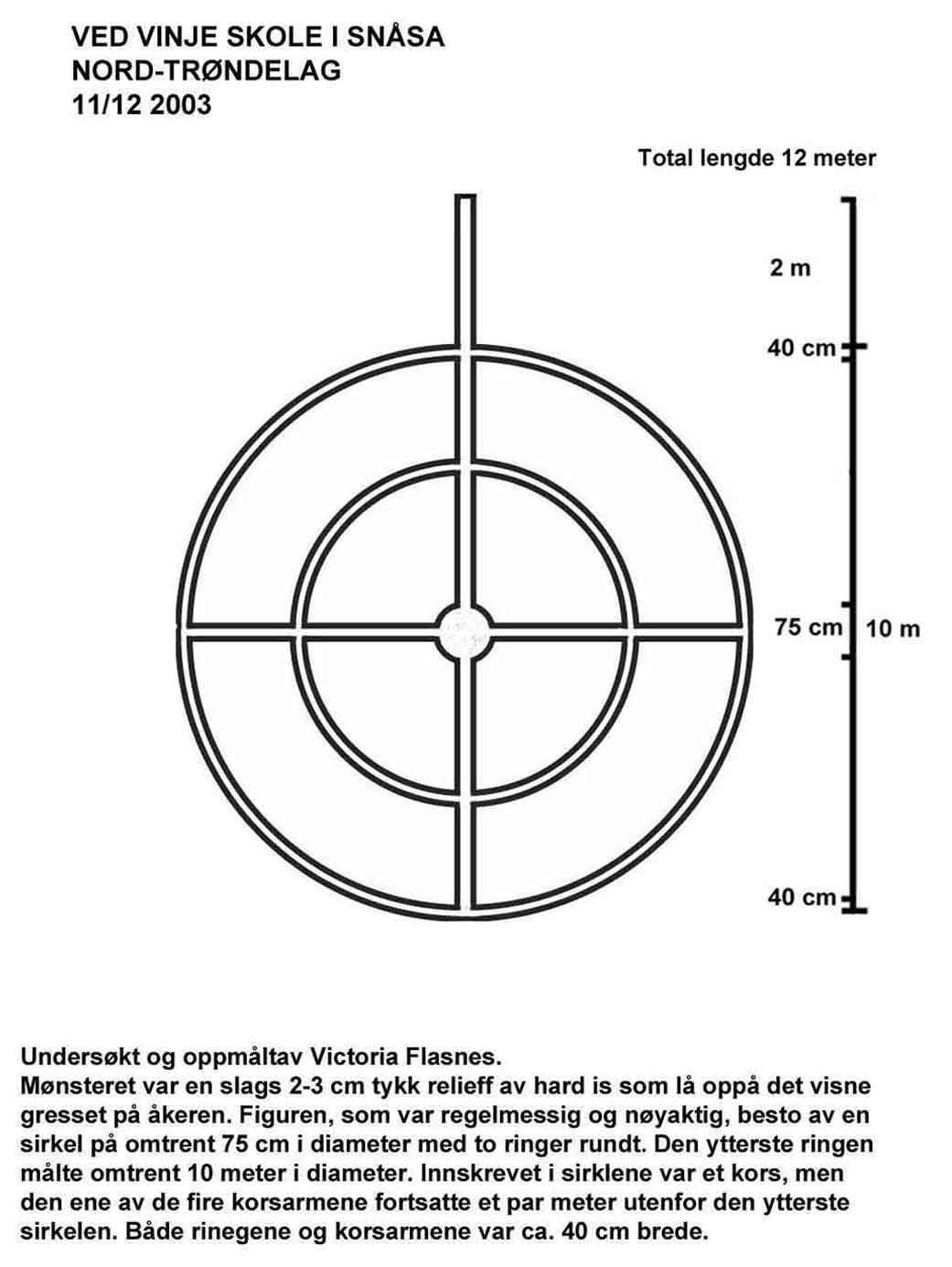 VED VINJE SKOLE I SNÅSA
NORD-TRØNDELAG
11/12 2003

Total lengde 12 meter

2 m

40 cm

75 cm

10 m

40 cm

Undersøkt og oppmåltav Victoria Flasnes.
Mønsteret var en slags 2-3 cm tykk relieff av hard is som lå oppå det visne gresset på åkeren. Figuren, som var regelmessig og nøyaktig, besto av en sirkel på omtrent 75 cm i diameter med to ringer rundt. Den ytterste ringen målte omtrent 10 meter i diameter. Innskrevet i sirklene var et kors, men den ene av de fire korsarmene fortsatte et par meter utenfor den ytterste sirkelen. Både rinegene og korsarmene var ca. 40 cm brede.